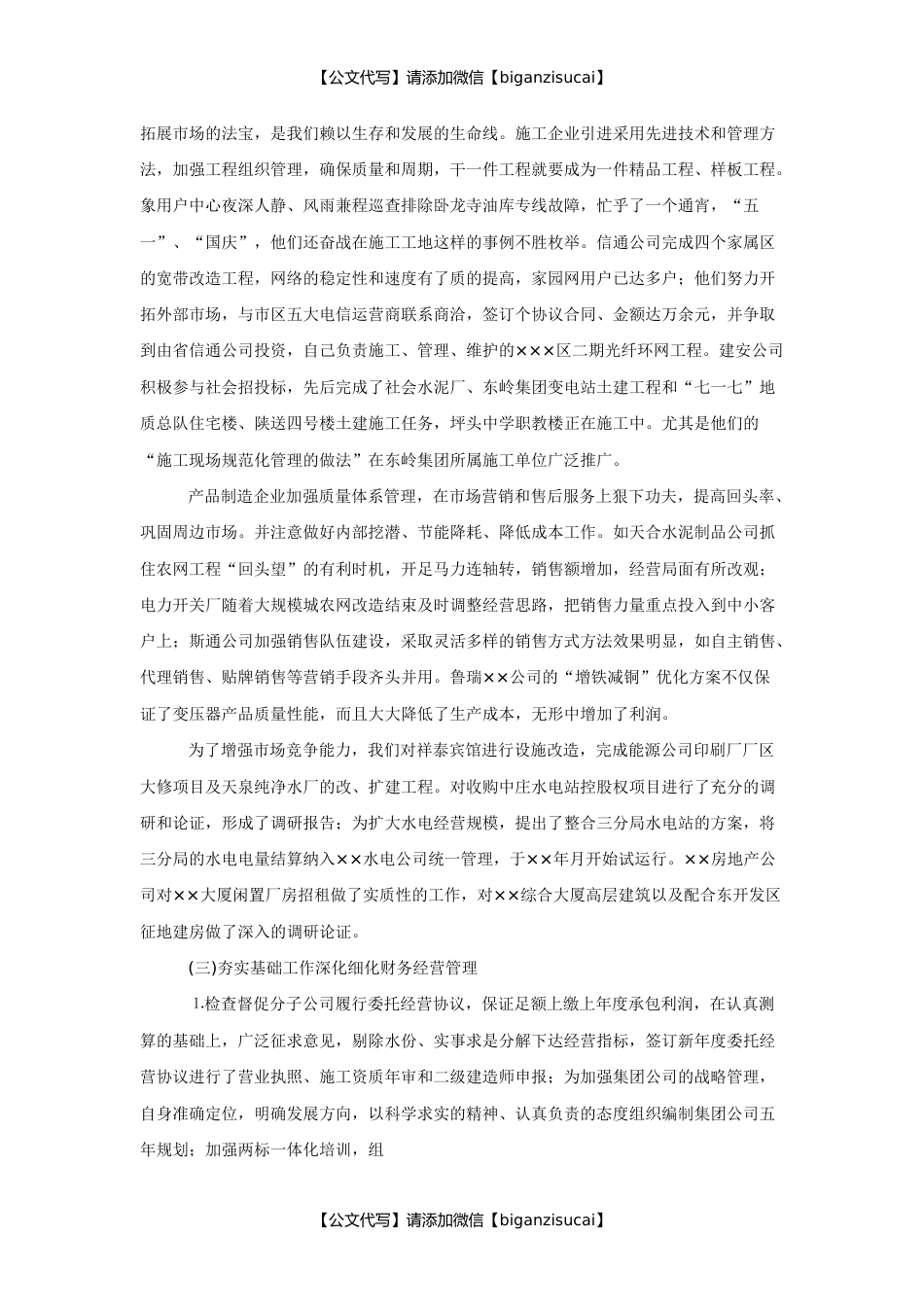 【公文代写】请添加微信【biganzisucai】

拓展市场的法宝，是我们赖以生存和发展的生命线。施工企业引进采用先进技术和管理方法，加强工程组织管理，确保质量和周期，干一件工程就要成为一件精品工程、样板工程。象用户中心夜深人静、风雨兼程巡查排除卧龙寺油库专线故障，忙乎了一个通宵，“五一”、“国庆”，他们还奋战在施工工地这样的事例不胜枚举。信通公司完成四个家属区的宽带改造工程，网络的稳定性和速度有了质的提高，家园网用户已达多户；他们努力开拓外部市场，与市区五大电信运营商联系商洽，签订个协议合同、金额达万余元，并争取到由省信通公司投资，自己负责施工、管理、维护的×××区二期光纤环网工程。建安公司积极参与社会招投标，先后完成了社会水泥厂、东岭集团变电站土建工程和“七一七”地质总队住宅楼、陕送四号楼土建施工任务，坪头中学职教楼正在施工中。尤其是他们的“施工现场规范化管理的做法”在东岭集团所属施工单位广泛推广。

产品制造企业加强质量体系管理，在市场营销和售后服务上狠下功夫，提高回头率、巩固周边市场。并注意做好内部挖潜、节能降耗、降低成本工作。如天合水泥制品公司抓住农网工程“回头望”的有利时机，开足马力连轴转，销售额增加，经营局面有所改观；电力开关厂随着大规模城农网改造结束及时调整经营思路，把销售力量重点投入到中小客户上；斯通公司加强销售队伍建设，采取灵活多样的销售方式方法效果明显，如自主销售、代理销售、贴牌销售等营销手段齐头并用。鲁瑞××公司的“增铁减铜”优化方案不仅保证了变压器产品质量性能，而且大大降低了生产成本，无形中增加了利润。

为了增强市场竞争能力，我们对祥泰宾馆进行设施改造，完成能源公司印刷厂厂区大修项目及天泉纯净水厂的改、扩建工程。对收购中庄水电站控股权项目进行了充分的调研和论证，形成了调研报告；为扩大水电经营规模，提出了整合三分局水电站的方案，将三分局的水电电量结算纳入××水电公司统一管理，于××年月开始试运行。××房地产公司对××大厦闲置厂房招租做了实质性的工作，对××综合大厦高层建筑以及配合东开发区征地建房做了深入的调研论证。

(三)夯实基础工作深化细化财务经营管理

1.检查督促分子公司履行委托经营协议，保证足额上缴上年度承包利润，在认真测算的基础上，广泛征求意见，剔除水份、实事求是分解下达经营指标，签订新年度委托经营协议进行了营业执照、施工资质年审和二级建造师申报；为加强集团公司的战略管理，自身准确定位，明确发展方向，以科学求实的精神、认真负责的态度组织编制集团公司五年规划；加强两标一体化培训，组

【公文代写】请添加微信【biganzisucai】